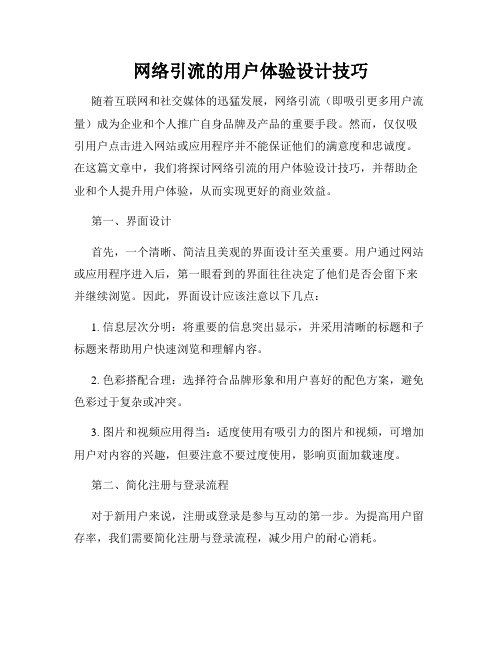 网络引流的用户体验设计技巧

随着互联网和社交媒体的迅猛发展，网络引流（即吸引更多用户流量）成为企业和个人推广自身品牌及产品的重要手段。然而，仅仅吸引用户点击进入网站或应用程序并不能保证他们的满意度和忠诚度。在这篇文章中，我们将探讨网络引流的用户体验设计技巧，并帮助企业和个人提升用户体验，从而实现更好的商业效益。

第一、界面设计

首先，一个清晰、简洁且美观的界面设计至关重要。用户通过网站或应用程序进入后，第一眼看到的界面往往决定了他们是否会留下来并继续浏览。因此，界面设计应该注意以下几点：

1. 信息层次分明：将重要的信息突出显示，并采用清晰的标题和子标题来帮助用户快速浏览和理解内容。

2. 色彩搭配合理：选择符合品牌形象和用户喜好的配色方案，避免色彩过于复杂或冲突。

3. 图片和视频应用得当：适度使用有吸引力的图片和视频，可增加用户对内容的兴趣，但要注意不要过度使用，影响页面加载速度。

第二、简化注册与登录流程

对于新用户来说，注册或登录是参与互动的第一步。为提高用户留存率，我们需要简化注册与登录流程，减少用户的耐心消耗。